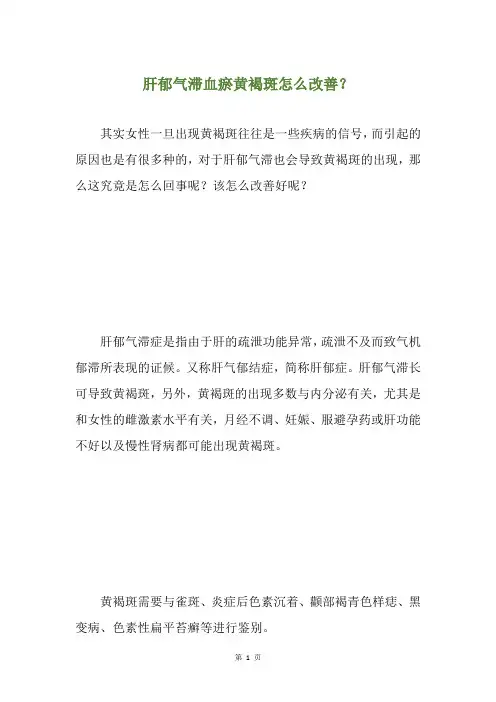 肝郁气滞血瘀黄褐斑怎么改善？

其实女性一旦出现黄褐斑往往是一些疾病的信号，而引起的原因也是有很多种的，对于肝郁气滞也会导致黄褐斑的出现，那么这究竟是怎么回事呢？该怎么改善好呢？

肝郁气滞症是指由于肝的疏泄功能异常，疏泄不及而致气机郁滞所表现的证候。又称肝气郁结症，简称肝郁症。肝郁气滞长可导致黄褐斑，另外，黄褐斑的出现多数与内分泌有关，尤其是和女性的雌激素水平有关，月经不调、妊娠、服避孕药或肝功能不好以及慢性肾病都可能出现黄褐斑。

黄褐斑需要与雀斑、炎症后色素沉着、颧部褐青色样痣、黑变病、色素性扁平苔癣等进行鉴别。

第 1 页